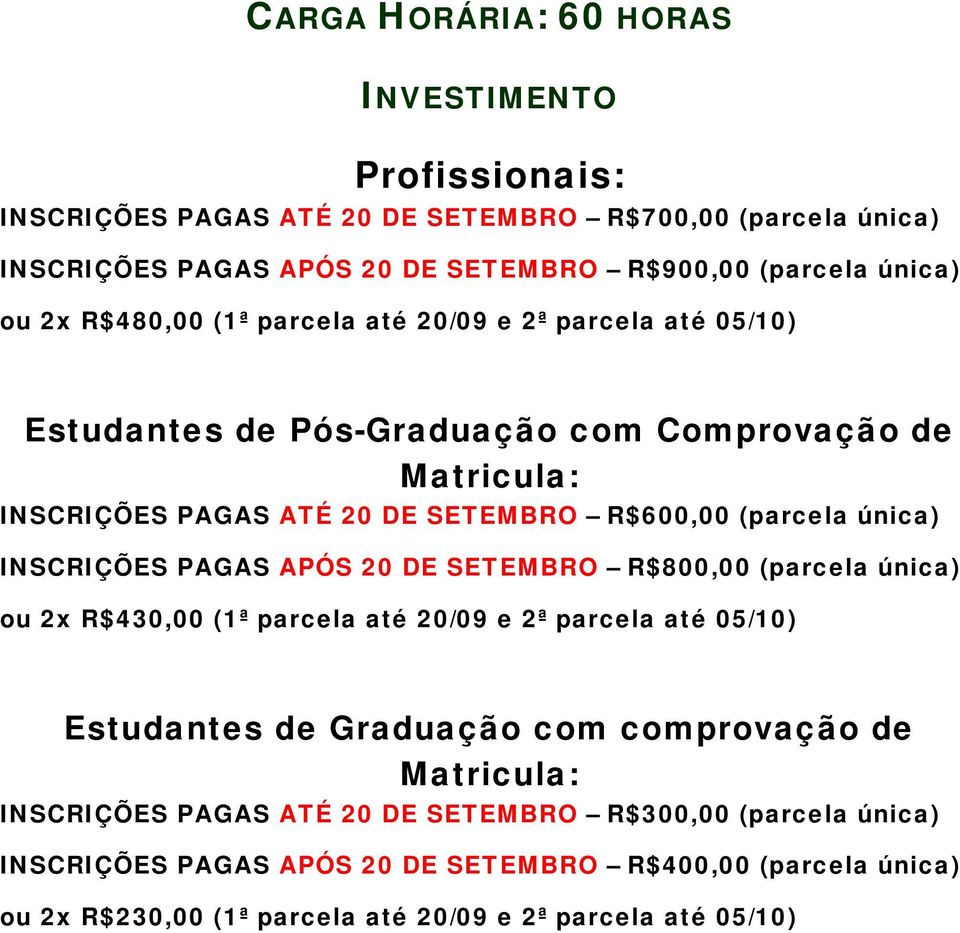 CARGA HORÁRIA: 60 HORAS

INVESTIMENTO

Profissionais:

INSCRIÇÕES PAGAS ATÉ 20 DE SETEMBRO – R$700,00 (parcela única)

INSCRIÇÕES PAGAS APÓS 20 DE SETEMBRO – R$900,00 (parcela única)

ou 2x R$480,00 (1ª parcela até 20/09 e 2ª parcela até 05/10)

Estudantes de Pós-Graduação com Comprovação de Matricula:

INSCRIÇÕES PAGAS ATÉ 20 DE SETEMBRO – R$600,00 (parcela única)

INSCRIÇÕES PAGAS APÓS 20 DE SETEMBRO – R$800,00 (parcela única)

ou 2x R$430,00 (1ª parcela até 20/09 e 2ª parcela até 05/10)

Estudantes de Graduação com comprovação de Matricula:

INSCRIÇÕES PAGAS ATÉ 20 DE SETEMBRO – R$300,00 (parcela única)

INSCRIÇÕES PAGAS APÓS 20 DE SETEMBRO – R$400,00 (parcela única)

ou 2x R$230,00 (1ª parcela até 20/09 e 2ª parcela até 05/10)